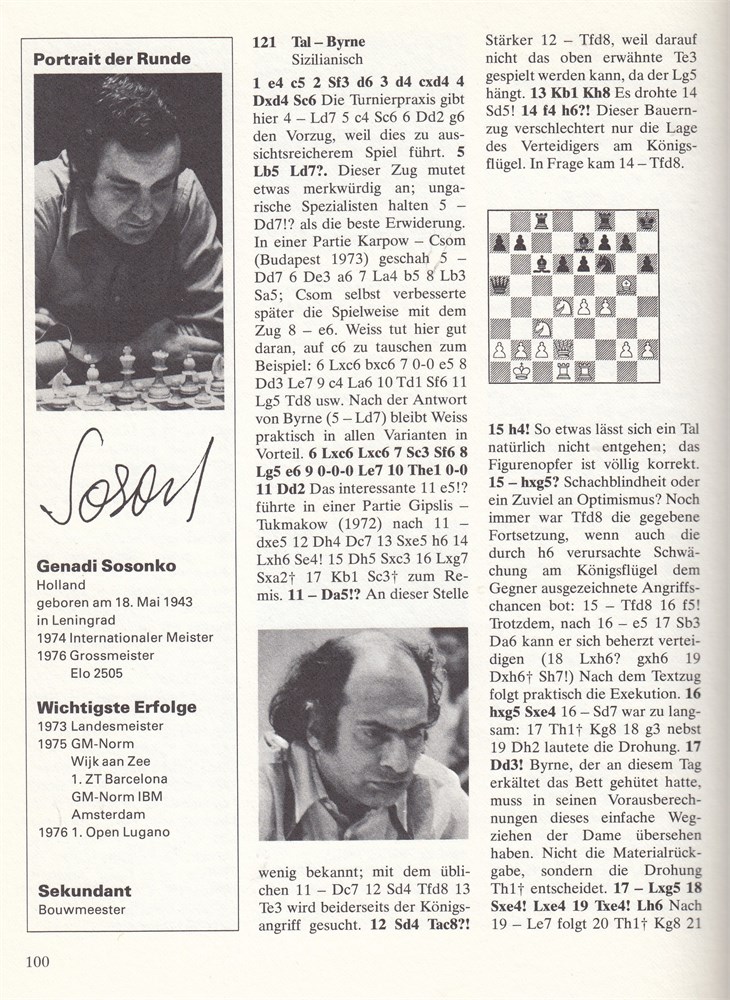 Portrait der Runde

Sosonko

Genadi Sosonko
Holland
geboren am 18. Mai 1943 in Leningrad
1974 Internationaler Meister
1976 Grossmeister
Elo 2505

Wichtigste Erfolge
1973 Landesmeister
1975 GM-Norm Wijk aan Zee
1. ZT Barcelona
GM-Norm IBM Amsterdam
1976 1. Open Lugano

Sekundant
Bouwmeester

121 Tal – Byrne
Sizilianisch

1 e4 c5 2 Sf3 d6 3 d4 cxd4 4 Dxd4 Sc6 Die Turnierpraxis gibt hier 4 – Ld7 5 c4 Sc6 6 Dd2 g6 den Vorzug, weil dies zu aussichtsreicherem Spiel führt. 5 Lb5 Ld7?. Dieser Zug mutet etwas merkwürdig an; ungarische Spezialisten halten 5 – Dd7!? als die beste Erwiderung. In einer Partie Karpow – Csom (Budapest 1973) geschah 5 – Dd7 6 De3 a6 7 La4 b5 8 Lb3 Sa5; Csom selbst verbesserte später die Spielweise mit dem Zug 8 – e6. Weiss tut hier gut daran, auf c6 zu tauschen zum Beispiel: 6 Lxc6 bxc6 7 0-0 e5 8 Dd3 Le7 9 c4 La6 10 Td1 Sf6 11 Lg5 Td8 usw. Nach der Antwort von Byrne (5 – Ld7) bleibt Weiss praktisch in allen Varianten in Vorteil. 6 Lxc6 Lxc6 7 Sc3 Sf6 8 Lg5 e6 9 0-0-0 Le7 10 The1 0-0 11 Dd2 Das interessante 11 e5!? führte in einer Partie Gipslis – Tukmakow (1972) nach 11 – dxe5 12 Dh4 Dc7 13 Sxe5 h6 14 Lxh6 Se4! 15 Dh5 Sxc3 16 Lxg7 Sxa2† 17 Kb1 Sc3† zum Remis. 11 – Da5!? An dieser Stelle

wenig bekannt; mit dem üblichen 11 – Dc7 12 Sd4 Tfd8 13 Te3 wird beiderseits der Königsangriff gesucht. 12 Sd4 Tac8?! Stärker 12 – Tfd8, weil darauf nicht das oben erwähnte Te3 gespielt werden kann, da der Lg5 hängt. 13 Kb1 Kh8 Es drohte 14 Sd5! 14 f4 h6?! Dieser Bauernzug verschlechtert nur die Lage des Verteidigers am Königsflügel. In Frage kam 14 – Tfd8.

15 h4! So etwas lässt sich ein Tal natürlich nicht entgehen; das Figurenopfer ist völlig korrekt. 15 – hxg5? Schachblindheit oder ein Zuviel an Optimismus? Noch immer war Tfd8 die gegebene Fortsetzung, wenn auch die durch h6 verursachte Schwächung am Königsflügel dem Gegner ausgezeichnete Angriffschancen bot: 15 – Tfd8 16 f5! Trotzdem, nach 16 – e5 17 Sb3 Da6 kann er sich beherzt verteidigen (18 Lxh6? gxh6 19 Dxh6† Sh7!) Nach dem Textzug folgt praktisch die Exekution. 16 hxg5 Sxe4 16 – Sd7 war zu langsam: 17 Th1† Kg8 18 g3 nebst 19 Dh2 lautete die Drohung. 17 Dd3! Byrne, der an diesem Tag erkältet das Bett gehütet hatte, muss in seinen Vorausberechnungen dieses einfache Wegziehen der Dame übersehen haben. Nicht die Materialrückgabe, sondern die Drohung Th1† entscheidet. 17 – Lxg5 18 Sxe4! Lxe4 19 Txe4! Lh6 Nach 19 – Le7 folgt 20 Th1† Kg8 21

100